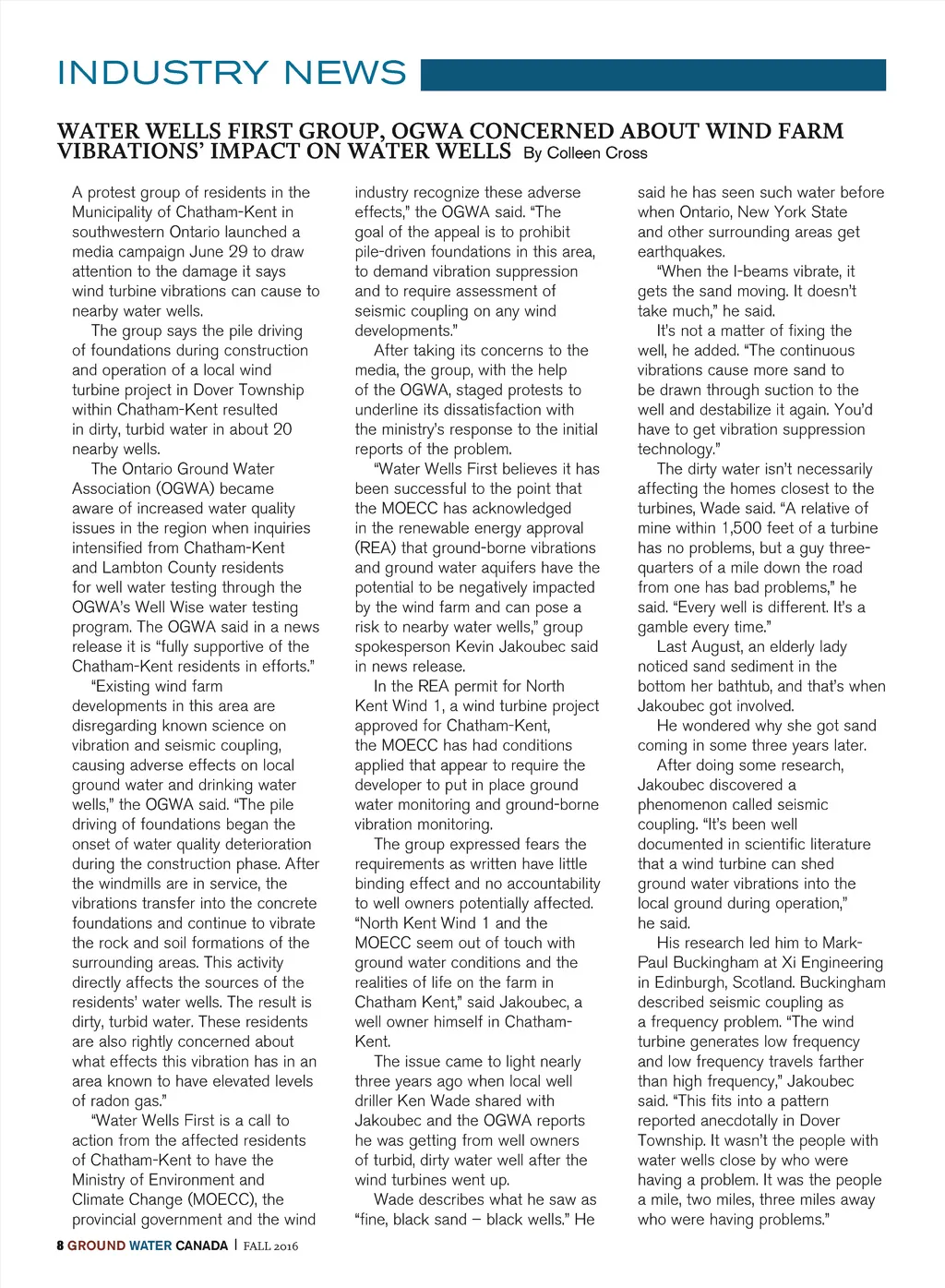 INDUSTRY NEWS

WATER WELLS FIRST GROUP, OGWA CONCERNED ABOUT WIND FARM VIBRATIONS' IMPACT ON WATER WELLS By Colleen Cross

A protest group of residents in the Municipality of Chatham-Kent in southwestern Ontario launched a media campaign June 29 to draw attention to the damage it says wind turbine vibrations can cause to nearby water wells.

The group says the pile driving of foundations during construction and operation of a local wind turbine project in Dover Township within Chatham-Kent resulted in dirty, turbid water in about 20 nearby wells.

The Ontario Ground Water Association (OGWA) became aware of increased water quality issues in the region when inquiries intensified from Chatham-Kent and Lambton County residents for well water testing through the OGWA's Well Wise water testing program. The OGWA said in a news release it is "fully supportive of the Chatham-Kent residents in efforts."

"Existing wind farm developments in this area are disregarding known science on vibration and seismic coupling, causing adverse effects on local ground water and drinking water wells," the OGWA said. "The pile driving of foundations began the onset of water quality deterioration during the construction phase. After the windmills are in service, the vibrations transfer into the concrete foundations and continue to vibrate the rock and soil formations of the surrounding areas. This activity directly affects the sources of the residents' water wells. The result is dirty, turbid water. These residents are also rightly concerned about what effects this vibration has in an area known to have elevated levels of radon gas."

"Water Wells First is a call to action from the affected residents of Chatham-Kent to have the Ministry of Environment and Climate Change (MOECC), the provincial government and the wind industry recognize these adverse effects," the OGWA said. "The goal of the appeal is to prohibit pile-driven foundations in this area, to demand vibration suppression and to require assessment of seismic coupling on any wind developments."

After taking its concerns to the media, the group, with the help of the OGWA, staged protests to underline its dissatisfaction with the ministry's response to the initial reports of the problem.

"Water Wells First believes it has been successful to the point that the MOECC has acknowledged in the renewable energy approval (REA) that ground-borne vibrations and ground water aquifers have the potential to be negatively impacted by the wind farm and can pose a risk to nearby water wells," group spokesperson Kevin Jakoubec said in news release.

In the REA permit for North Kent Wind 1, a wind turbine project approved for Chatham-Kent, the MOECC has had conditions applied that appear to require the developer to put in place ground water monitoring and ground-borne vibration monitoring.

The group expressed fears the requirements as written have little binding effect and no accountability to well owners potentially affected. "North Kent Wind 1 and the MOECC seem out of touch with ground water conditions and the realities of life on the farm in Chatham Kent," said Jakoubec, a well owner himself in Chatham-Kent.

The issue came to light nearly three years ago when local well driller Ken Wade shared with Jakoubec and the OGWA reports he was getting from well owners of turbid, dirty water well after the wind turbines went up.

Wade describes what he saw as "fine, black sand – black wells." He said he has seen such water before when Ontario, New York State and other surrounding areas get earthquakes.

"When the I-beams vibrate, it gets the sand moving. It doesn't take much," he said.

It's not a matter of fixing the well, he added. "The continuous vibrations cause more sand to be drawn through suction to the well and destabilize it again. You'd have to get vibration suppression technology."

The dirty water isn't necessarily affecting the homes closest to the turbines, Wade said. "A relative of mine within 1,500 feet of a turbine has no problems, but a guy three-quarters of a mile down the road from one has bad problems," he said. "Every well is different. It's a gamble every time."

Last August, an elderly lady noticed sand sediment in the bottom her bathtub, and that's when Jakoubec got involved.

He wondered why she got sand coming in some three years later.

After doing some research, Jakoubec discovered a phenomenon called seismic coupling. "It's been well documented in scientific literature that a wind turbine can shed ground water vibrations into the local ground during operation," he said.

His research led him to Mark-Paul Buckingham at Xi Engineering in Edinburgh, Scotland. Buckingham described seismic coupling as a frequency problem. "The wind turbine generates low frequency and low frequency travels farther than high frequency," Jakoubec said. "This fits into a pattern reported anecdotally in Dover Township. It wasn't the people with water wells close by who were having a problem. It was the people a mile, two miles, three miles away who were having problems."

8 GROUND WATER CANADA | FALL 2016